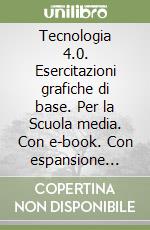 unilibro

Tecnologia 4.0. Esercitazioni grafiche di base. Per la Scuola media. Con e-book. Con espansione...

COPERTINA NON DISPONIBILE